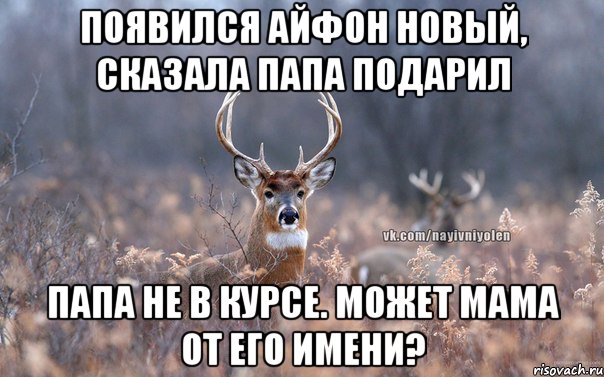 ПОЯВИЛСЯ АЙФОН НОВЫЙ, СКАЗАЛА ПАПА ПОДАРИЛ

vk.com/nayivniyolen

ПАПА НЕ В КУРСЕ. МОЖЕТ МАМА ОТ ЕГО ИМЕНИ?

risovach.ru